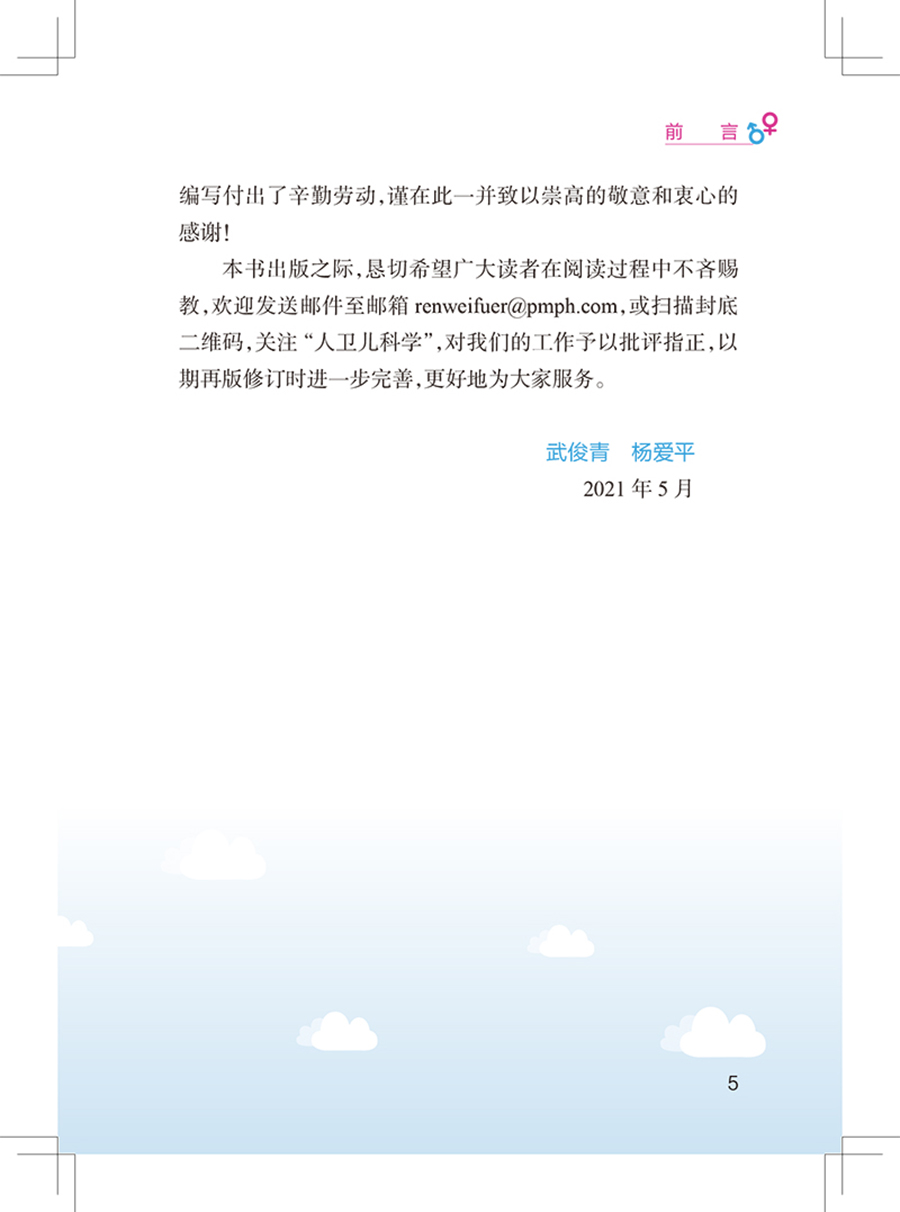 前 言

编写付出了辛勤劳动,谨在此一并致以崇高的敬意和衷心的感谢!

本书出版之际,恳切希望广大读者在阅读过程中不吝赐教,欢迎发送邮件至邮箱renweifuer@pmph.com,或扫描封底二维码,关注“人卫儿科学”,对我们的工作予以批评指正,以期再版修订时进一步完善,更好地为大家服务。

武俊青 杨爱平
2021年5月

5